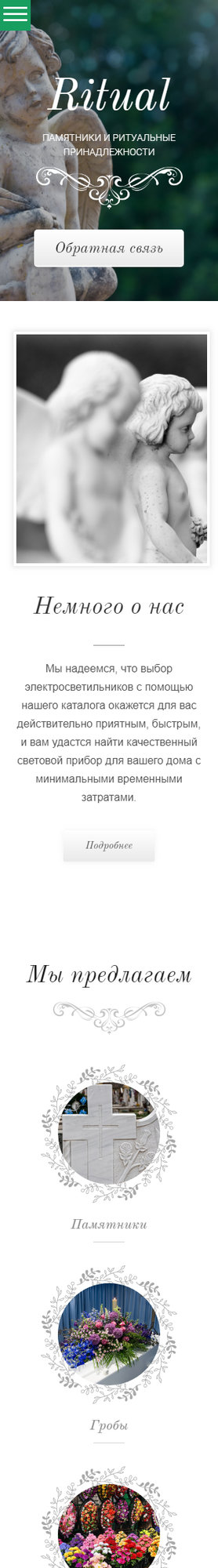 Ritual

ПАМЯТНИКИ И РИТУАЛЬНЫЕ ПРИНАДЛЕЖНОСТИ

Обратная связь

Немного о нас

Мы надеемся, что выбор электросветильников с помощью нашего каталога окажется для вас действительно приятным, быстрым, и вам удастся найти качественный световой прибор для вашего дома с минимальными временными затратами.

Подробнее

Мы предлагаем

Памятники

Гробы